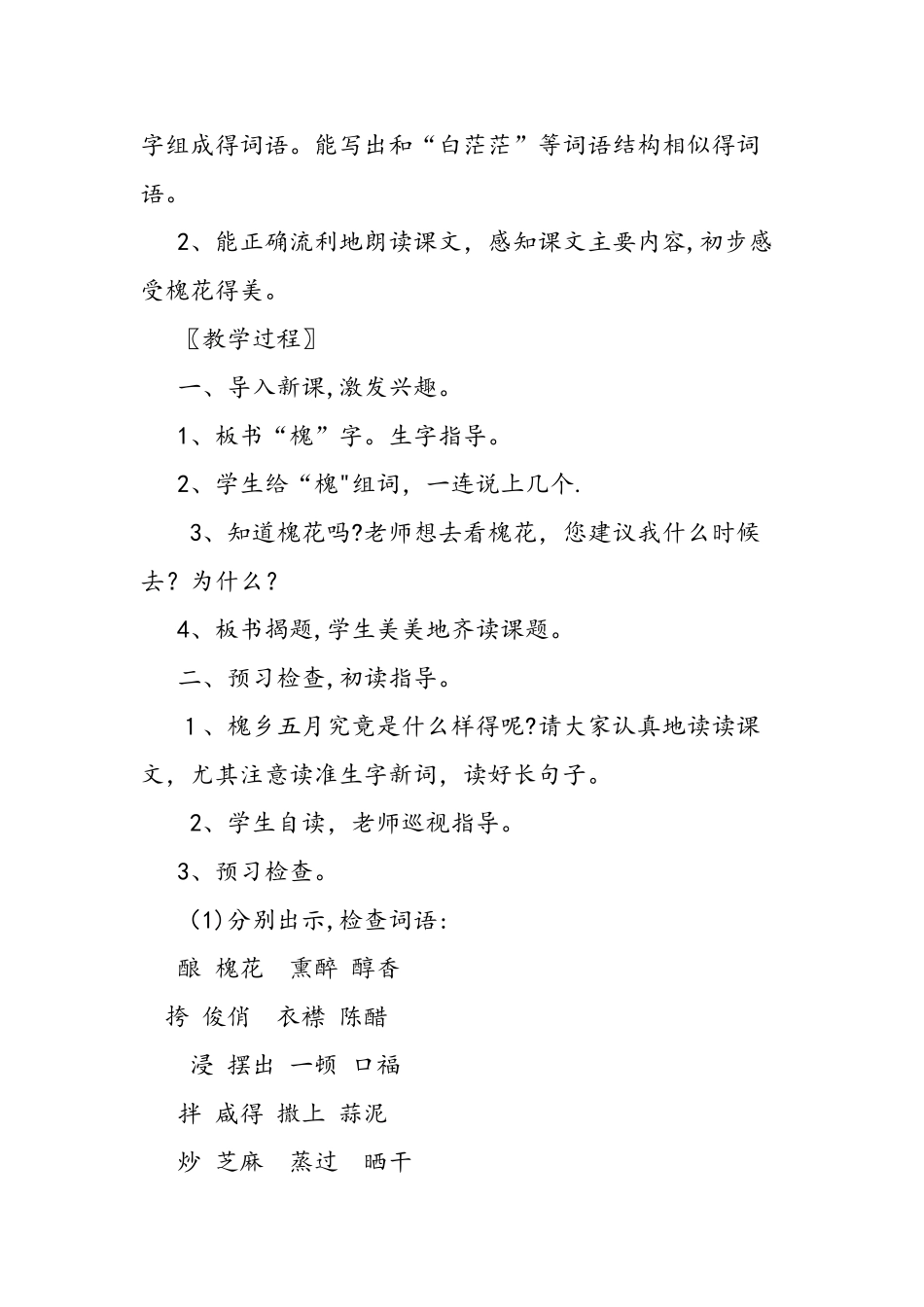 字组成得词语。能写出和“白茫茫”等词语结构相似得词语。

2、能正确流利地朗读课文，感知课文主要内容,初步感受槐花得美。

〖教学过程〗

一、导入新课,激发兴趣。

1、板书“槐”字。生字指导。

2、学生给“槐"组词，一连说上几个.

3、知道槐花吗?老师想去看槐花，您建议我什么时候去？为什么？

4、板书揭题,学生美美地齐读课题。

二、预习检查,初读指导。

1、槐乡五月究竟是什么样得呢?请大家认真地读读课文，尤其注意读准生字新词，读好长句子。

2、学生自读，老师巡视指导。

3、预习检查。

(1)分别出示,检查词语:

酿 槐花 熏醉 醇香

挎 俊俏 衣襟 陈醋

浸 摆出 一顿 口福

拌 咸得 撒上 蒜泥

炒 芝麻 蒸过 晒干